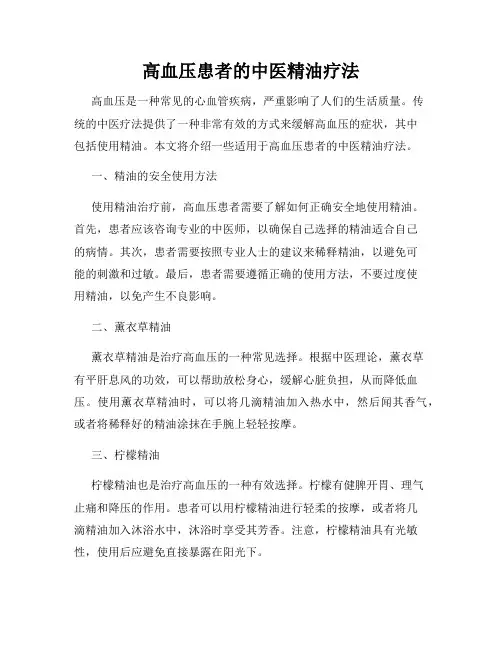 高血压患者的中医精油疗法

高血压是一种常见的心血管疾病，严重影响了人们的生活质量。传统的中医疗法提供了一种非常有效的方式来缓解高血压的症状，其中包括使用精油。本文将介绍一些适用于高血压患者的中医精油疗法。

一、精油的安全使用方法

使用精油治疗前，高血压患者需要了解如何正确安全地使用精油。首先，患者应该咨询专业的中医师，以确保自己选择的精油适合自己的病情。其次，患者需要按照专业人士的建议来稀释精油，以避免可能的刺激和过敏。最后，患者需要遵循正确的使用方法，不要过度使用精油，以免产生不良影响。

二、薰衣草精油

薰衣草精油是治疗高血压的一种常见选择。根据中医理论，薰衣草有平肝息风的功效，可以帮助放松身心，缓解心脏负担，从而降低血压。使用薰衣草精油时，可以将几滴精油加入热水中，然后闻其香气，或者将稀释好的精油涂抹在手腕上轻轻按摩。

三、柠檬精油

柠檬精油也是治疗高血压的一种有效选择。柠檬有健脾开胃、理气止痛和降压的作用。患者可以用柠檬精油进行轻柔的按摩，或者将几滴精油加入沐浴水中，沐浴时享受其芳香。注意，柠檬精油具有光敏性，使用后应避免直接暴露在阳光下。